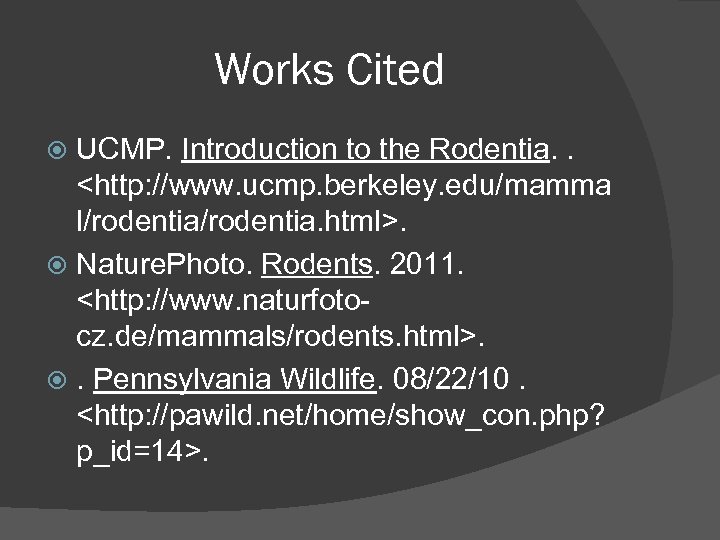 Works Cited

• UCMP. Introduction to the Rodentia. . <http://www.ucmp.berkeley.edu/mammal/rodentia/rodentia.html>.

• NaturePhoto. Rodents. 2011. <http://www.naturfoto-cz.de/mammals/rodents.html>.

• . Pennsylvania Wildlife. 08/22/10 . <http://pawild.net/home/show_con.php?p_id=14>.